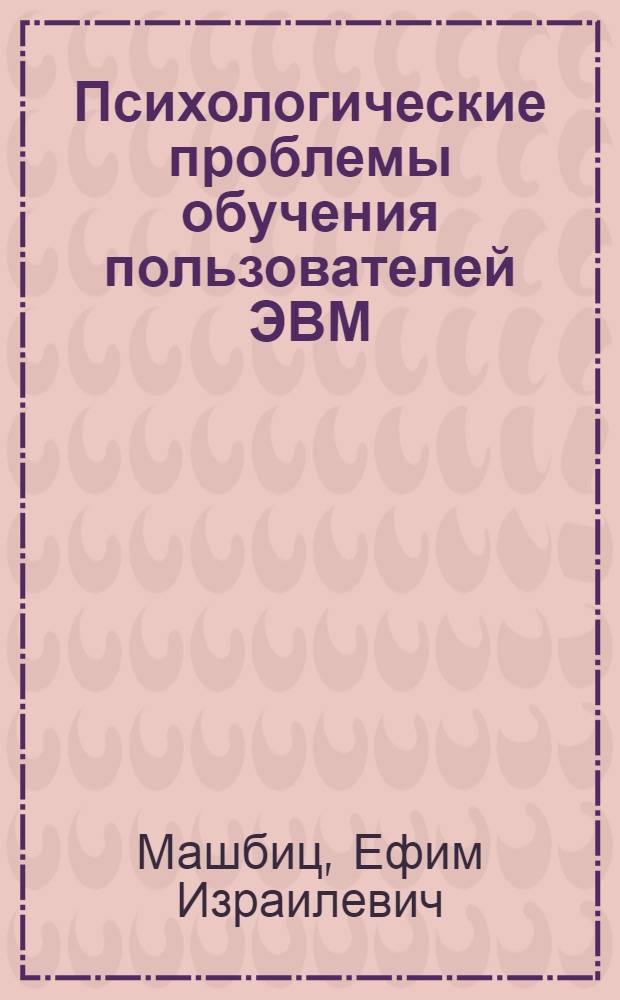 Психологические проблемы обучения пользователей ЭВМ

Машбиц, Ефим Израилевич